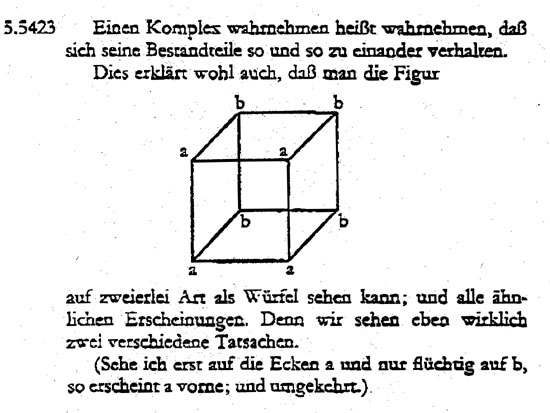 5.5423 Einen Komplex wahrnehmen heißt wahrnehmen, daß sich seine Bestandteile so und so zu einander verhalten.

Dies erklärt wohl auch, daß man die Figur

b b
a a
b b
a a

auf zweierlei Art als Würfel sehen kann; und alle ähnlichen Erscheinungen. Denn wir sehen eben wirklich zwei verschiedene Tatsachen.

(Sehe ich erst auf die Ecken a und nur flüchtig auf b, so erscheint a vorne; und umgekehrt.)